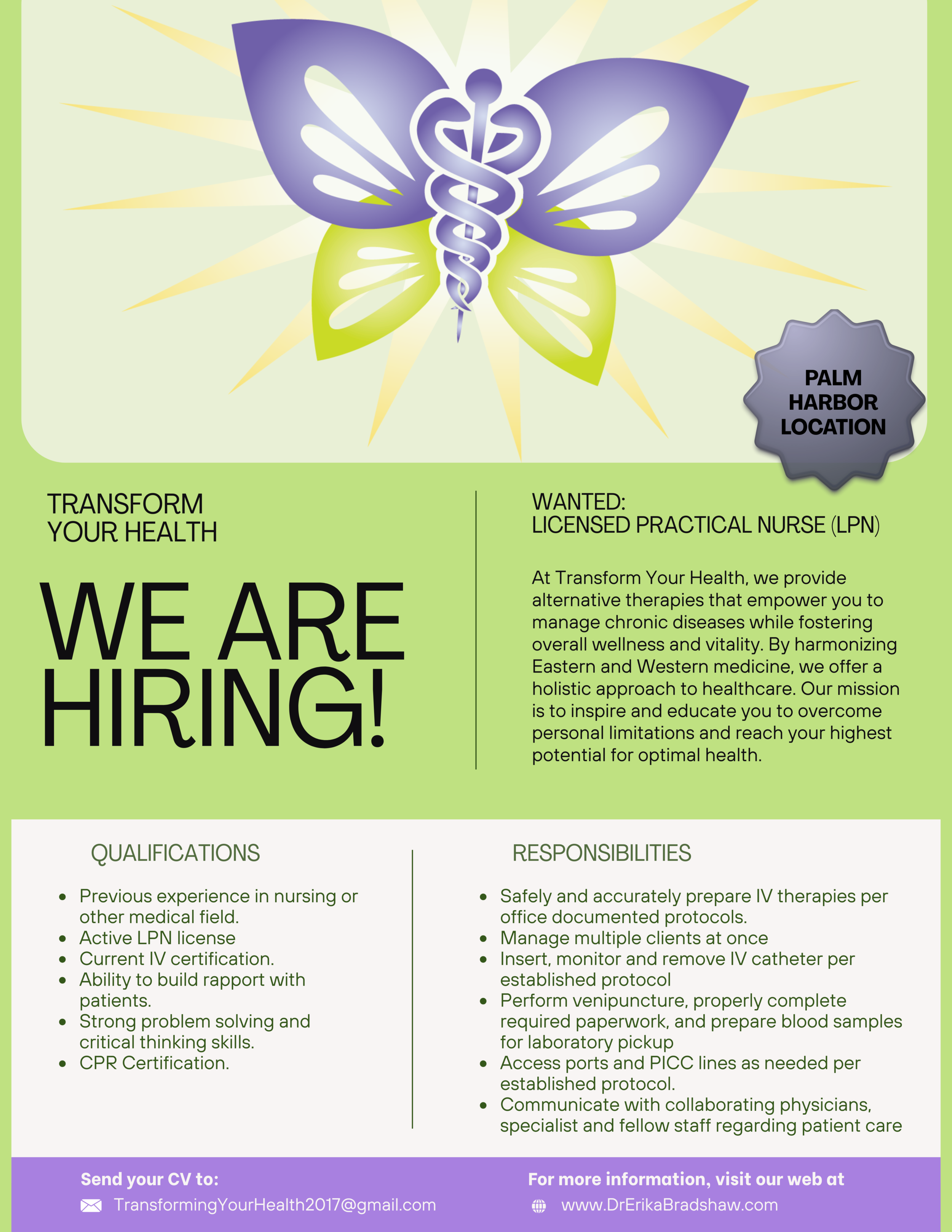 PALM HARBOR LOCATION

TRANSFORM YOUR HEALTH

WE ARE HIRING!

WANTED:
LICENSED PRACTICAL NURSE (LPN)

At Transform Your Health, we provide alternative therapies that empower you to manage chronic diseases while fostering overall wellness and vitality. By harmonizing Eastern and Western medicine, we offer a holistic approach to healthcare. Our mission is to inspire and educate you to overcome personal limitations and reach your highest potential for optimal health.

QUALIFICATIONS

- Previous experience in nursing or other medical field.
- Active LPN license
- Current IV certification.
- Ability to build rapport with patients.
- Strong problem solving and critical thinking skills.
- CPR Certification.

RESPONSIBILITIES

- Safely and accurately prepare IV therapies per office documented protocols.
- Manage multiple clients at once
- Insert, monitor and remove IV catheter per established protocol
- Perform venipuncture, properly complete required paperwork, and prepare blood samples for laboratory pickup
- Access ports and PICC lines as needed per established protocol.
- Communicate with collaborating physicians, specialist and fellow staff regarding patient care

Send your CV to:
TransformingYourHealth2017@gmail.com

For more information, visit our web at
www.DrErikaBradshaw.com